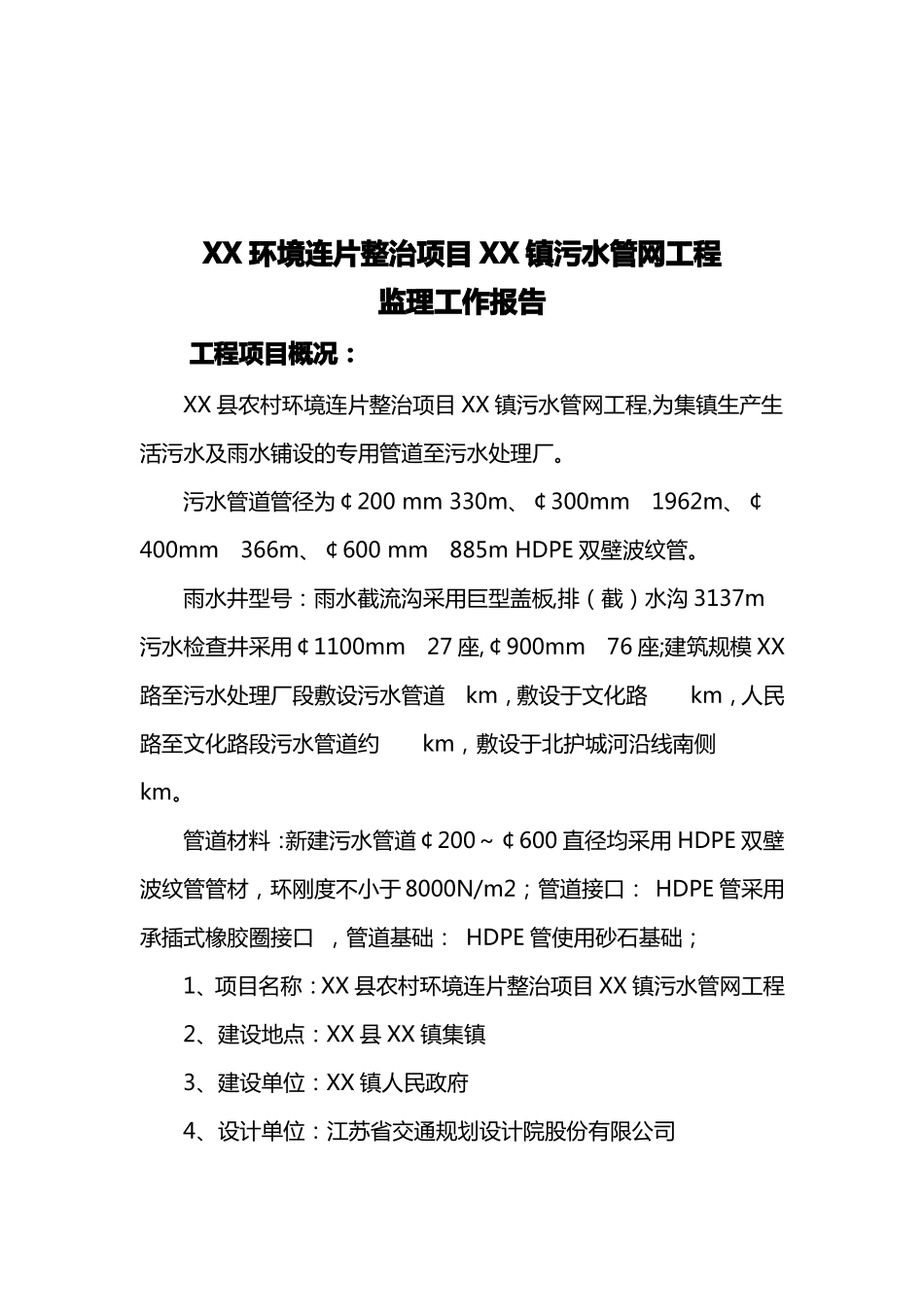 XX 环境连片整治项目 XX 镇污水管网工程
监理工作报告

工程项目概况：

XX 县农村环境连片整治项目 XX 镇污水管网工程,为集镇生产生活污水及雨水铺设的专用管道至污水处理厂。

污水管道管径为￠200 mm 330m、￠300mm 1962m、￠400mm 366m、￠600 mm 885m HDPE 双壁波纹管。

雨水井型号：雨水截流沟采用巨型盖板排（截）水沟 3137m 污水检查井采用￠1100mm 27 座,￠900mm 76 座;建筑规模 XX 路至污水处理厂段敷设污水管道 km，敷设于文化路 km，人民路至文化路段污水管道约 km，敷设于北护城河沿线南侧 km。

管道材料 :新建污水管道￠200～￠600 直径均采用 HDPE 双壁波纹管管材，环刚度不小于 8000N/m2；管道接口： HDPE 管采用承插式橡胶圈接口 ，管道基础： HDPE 管使用砂石基础；

1、项目名称：XX 县农村环境连片整治项目 XX 镇污水管网工程

2、建设地点：XX 县 XX 镇集镇

3、建设单位：XX 镇人民政府

4、设计单位：江苏省交通规划设计院股份有限公司